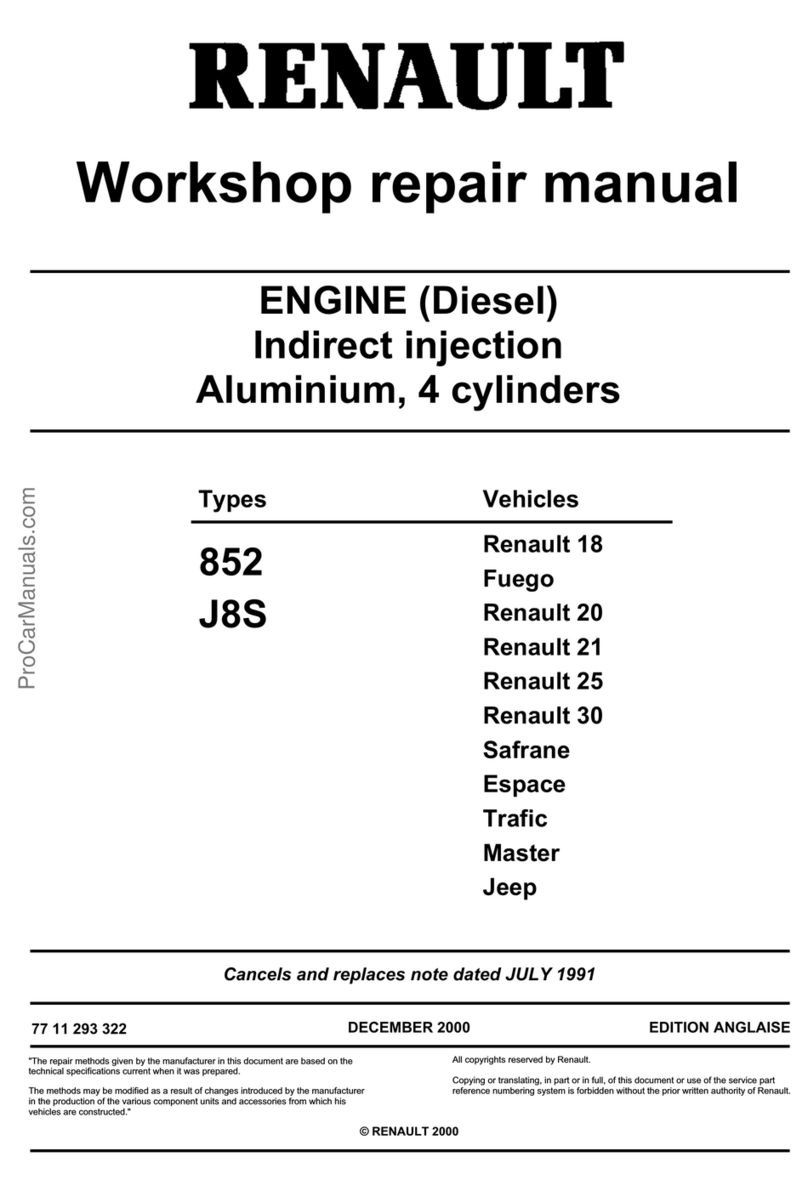 RENAULT

Workshop repair manual

ENGINE (Diesel)
Indirect injection
Aluminium, 4 cylinders

ProCarManuals.com

| Types | Vehicles |
|---|---|
| 852 | Renault 18 |
| J8S | Fuego |
| | Renault 20 |
| | Renault 21 |
| | Renault 25 |
| | Renault 30 |
| | Safrane |
| | Espace |
| | Trafic |
| | Master |
| | Jeep |

Cancels and replaces note dated JULY 1991

77 11 293 322
DECEMBER 2000
EDITION ANGLAISE

"The repair methods given by the manufacturer in this document are based on the technical specifications current when it was prepared.

The methods may be modified as a result of changes introduced by the manufacturer in the production of the various component units and accessories from which his vehicles are constructed."

All copyrights reserved by Renault.

Copying or translating, in part or in full, of this document or use of the service part reference numbering system is forbidden without the prior written authority of Renault.

© RENAULT 2000